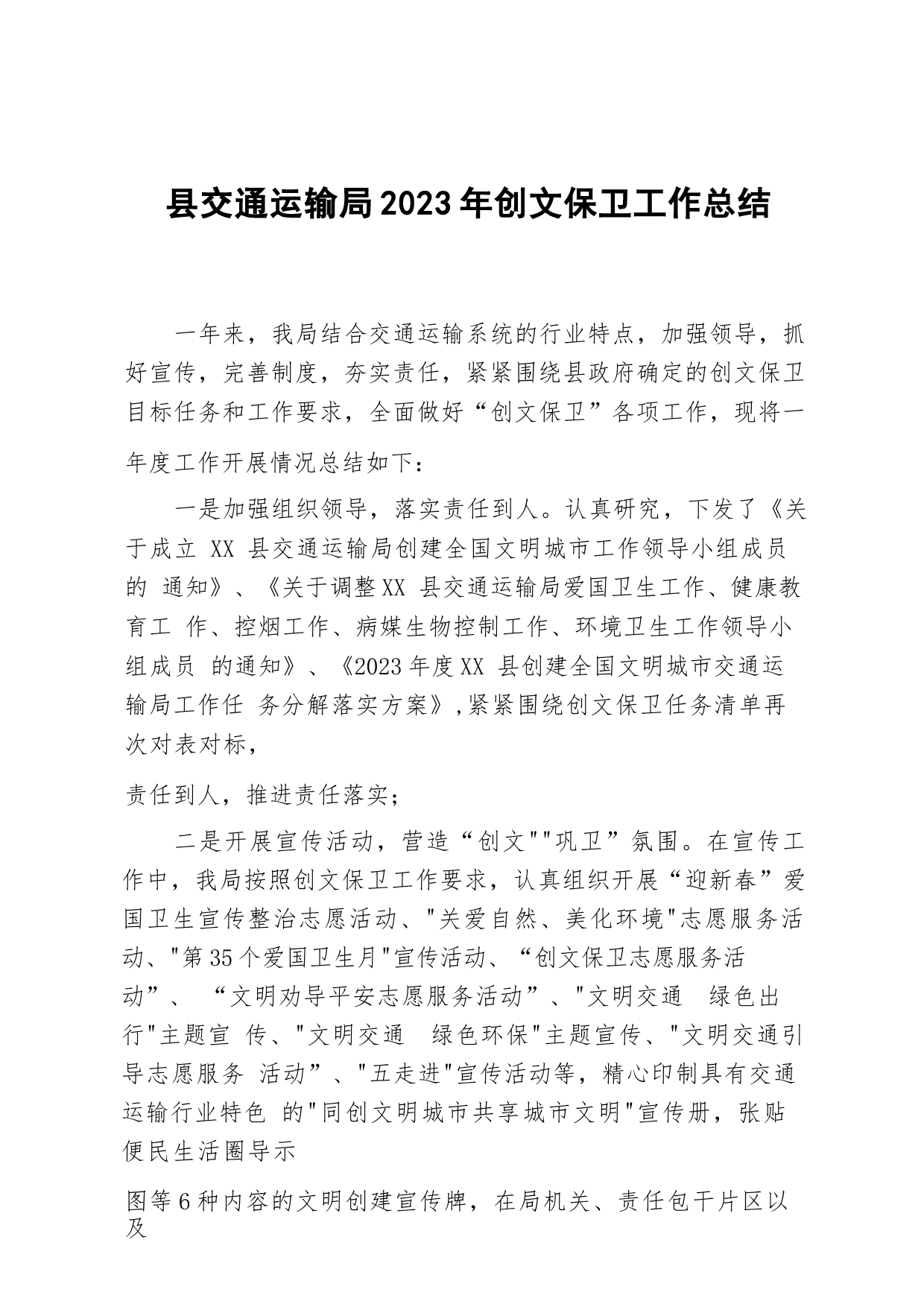 县交通运输局2023年创文保卫工作总结

一年来，我局结合交通运输系统的行业特点，加强领导，抓好宣传，完善制度，夯实责任，紧紧围绕县政府确定的创文保卫目标任务和工作要求，全面做好“创文保卫”各项工作，现将一年度工作开展情况总结如下：

一是加强组织领导，落实责任到人。认真研究，下发了《关于成立 XX 县交通运输局创建全国文明城市工作领导小组成员的 通知》、《关于调整XX 县交通运输局爱国卫生工作、健康教育工 作、控烟工作、病媒生物控制工作、环境卫生工作领导小组成员 的通知》、《2023年度XX 县创建全国文明城市交通运输局工作任 务分解落实方案》,紧紧围绕创文保卫任务清单再次对表对标，

责任到人，推进责任落实；

二是开展宣传活动，营造“创文""巩卫”氛围。在宣传工作中，我局按照创文保卫工作要求，认真组织开展“迎新春”爱国卫生宣传整治志愿活动、"关爱自然、美化环境"志愿服务活动、"第35个爱国卫生月"宣传活动、“创文保卫志愿服务活动”、 “文明劝导平安志愿服务活动”、"文明交通 绿色出行"主题宣 传、"文明交通 绿色环保"主题宣传、"文明交通引导志愿服务 活动”、"五走进"宣传活动等，精心印制具有交通运输行业特色 的"同创文明城市共享城市文明"宣传册，张贴便民生活圈导示

图等6种内容的文明创建宣传牌，在局机关、责任包干片区以及